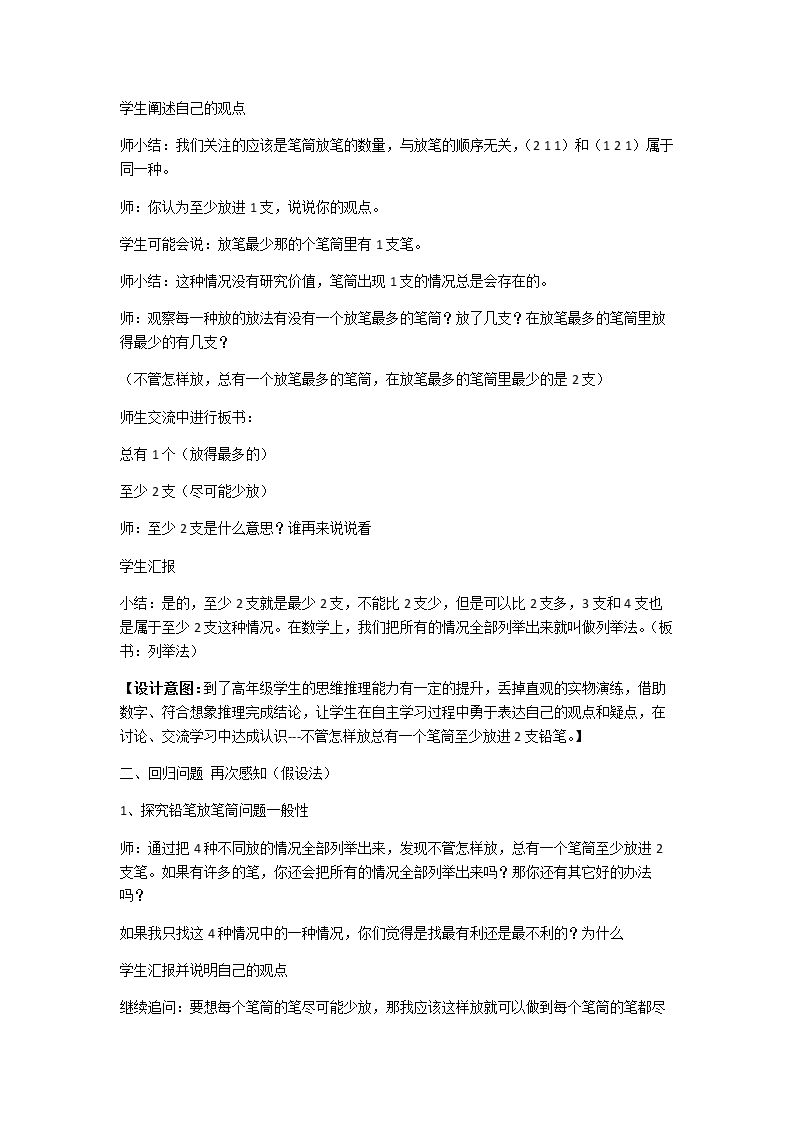 学生阐述自己的观点

师小结：我们关注的应该是笔筒放笔的数量，与放笔的顺序无关，（2 1 1）和（1 2 1）属于同一种。

师：你认为至少放进1支，说说你的观点。

学生可能会说：放笔最少那的个笔筒里有1支笔。

师小结：这种情况没有研究价值，笔筒出现1支的情况总是会存在的。

师：观察每一种放的放法有没有一个放笔最多的笔筒？放了几支？在放笔最多的笔筒里放得最少的有几支？

（不管怎样放，总有一个放笔最多的笔筒，在放笔最多的笔筒里最少的是2支）

师生交流中进行板书：

总有1个（放得最多的）

至少2支（尽可能少放）

师：至少2支是什么意思？谁再来说说看

学生汇报

小结：是的，至少2支就是最少2支，不能比2支少，但是可以比2支多，3支和4支也是属于至少2支这种情况。在数学上，我们把所有的情况全部列举出来就叫做列举法。（板书：列举法）

【设计意图：到了高年级学生的思维推理能力有一定的提升，丢掉直观的实物演练，借助数字、符合想象推理完成结论，让学生在自主学习过程中勇于表达自己的观点和疑点，在讨论、交流学习中达成认识--不管怎样放总有一个笔筒至少放进2支铅笔。】

二、回归问题 再次感知（假设法）

1、探究铅笔放笔筒问题一般性

师：通过把4种不同放的情况全部列举出来，发现不管怎样放，总有一个笔筒至少放进2支笔。如果有许多的笔，你还会把所有的情况全部列举出来吗？那你还有其它好的办法吗？

如果我只找这4种情况中的一种情况，你们觉得是找最有利还是最不利的？为什么

学生汇报并说明自己的观点

继续追问：要想每个笔筒的笔尽可能少放，那我应该这样放就可以做到每个笔筒的笔都尽